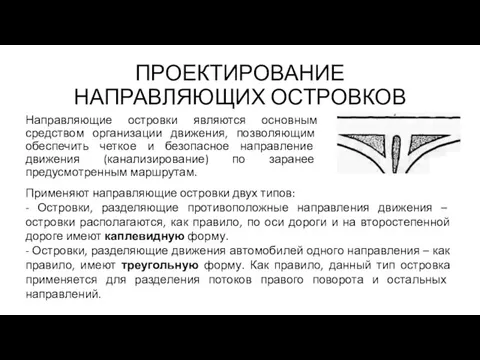 ПРОЕКТИРОВАНИЕ НАПРАВЛЯЮЩИХ ОСТРОВКОВ

Направляющие островки являются основным средством организации движения, позволяющим обеспечить четкое и безопасное направление движения (канализирование) по заранее предусмотренным маршрутам.

Применяют направляющие островки двух типов:
- Островки, разделяющие противоположные направления движения – островки располагаются, как правило, по оси дороги и на второстепенной дороге имеют каплевидную форму.
- Островки, разделяющие движения автомобилей одного направления – как правило, имеют треугольную форму. Как правило, данный тип островка применяется для разделения потоков правого поворота и остальных направлений.